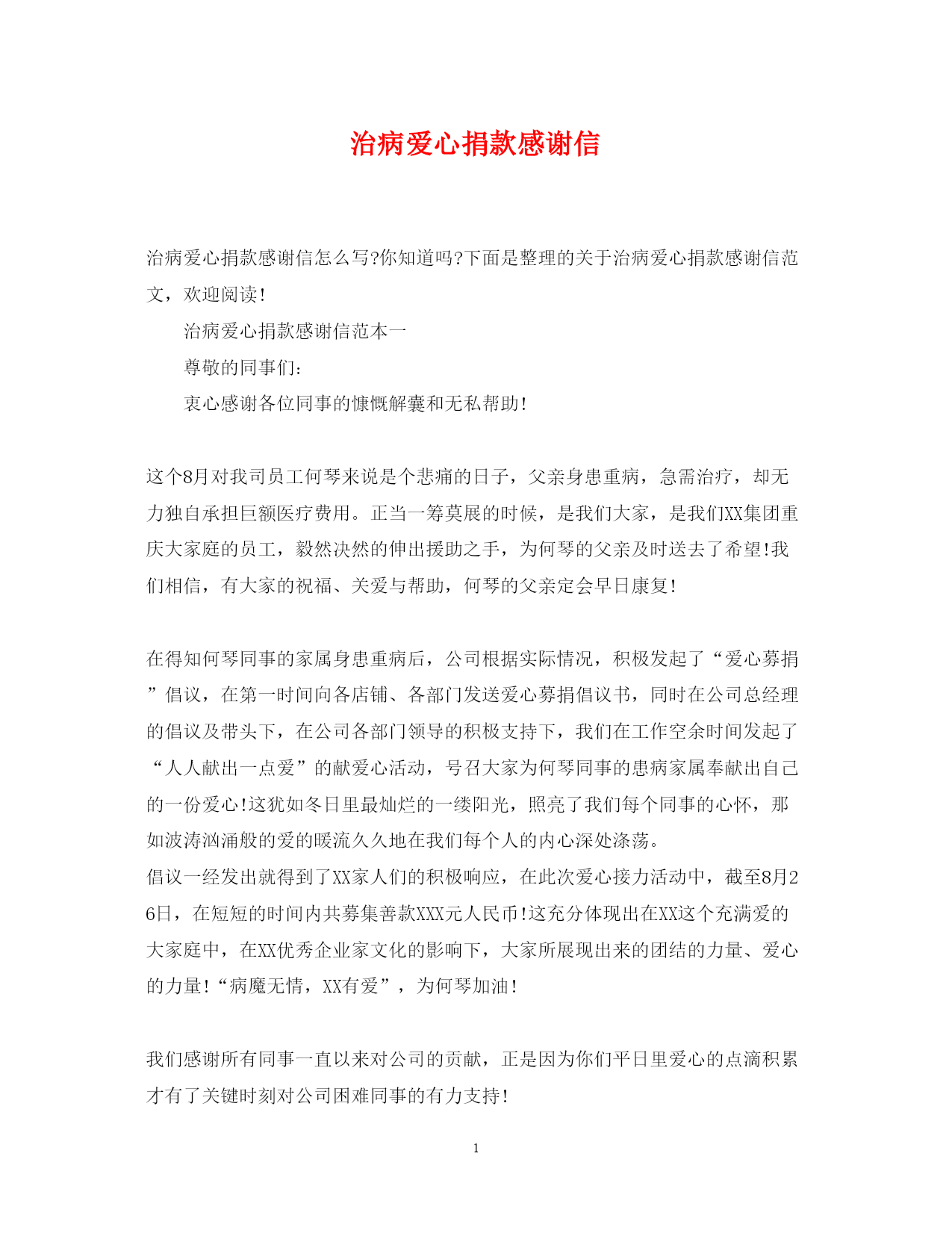 治病爱心捐款感谢信

治病爱心捐款感谢信怎么写?你知道吗?下面是整理的关于治病爱心捐款感谢信范文，欢迎阅读!

治病爱心捐款感谢信范本一

尊敬的同事们:

衷心感谢各位同事的慷慨解囊和无私帮助!

这个8月对我司员工何琴来说是个悲痛的日子，父亲身患重病，急需治疗，却无力独自承担巨额医疗费用。正当一筹莫展的时候，是我们大家，是我们XX集团重庆大家庭的员工，毅然决然的伸出援助之手，为何琴的父亲及时送去了希望!我们相信，有大家的祝福、关爱与帮助，何琴的父亲定会早日康复!

在得知何琴同事的家属身患重病后，公司根据实际情况，积极发起了“爱心募捐”倡议，在第一时间向各店铺、各部门发送爱心募捐倡议书，同时在公司总经理的倡议及带头下，在公司各部门领导的积极支持下，我们在工作空余时间发起了“人人献出一点爱”的献爱心活动，号召大家为何琴同事的患病家属奉献出自己的一份爱心!这犹如冬日里最灿烂的一缕阳光，照亮了我们每个同事的心怀，那如波涛汹涌般的爱的暖流久久地在我们每个人的内心深处涤荡。
倡议一经发出就得到了XX家人们的积极响应，在此次爱心接力活动中，截至8月26日，在短短的时间内共募集善款XXX元人民币!这充分体现出在XX这个充满爱的大家庭中，在XX优秀企业家文化的影响下，大家所展现出来的团结的力量、爱心的力量!“病魔无情，XX有爱”，为何琴加油!

我们感谢所有同事一直以来对公司的贡献，正是因为你们平日里爱心的点滴积累才有了关键时刻对公司困难同事的有力支持!

1